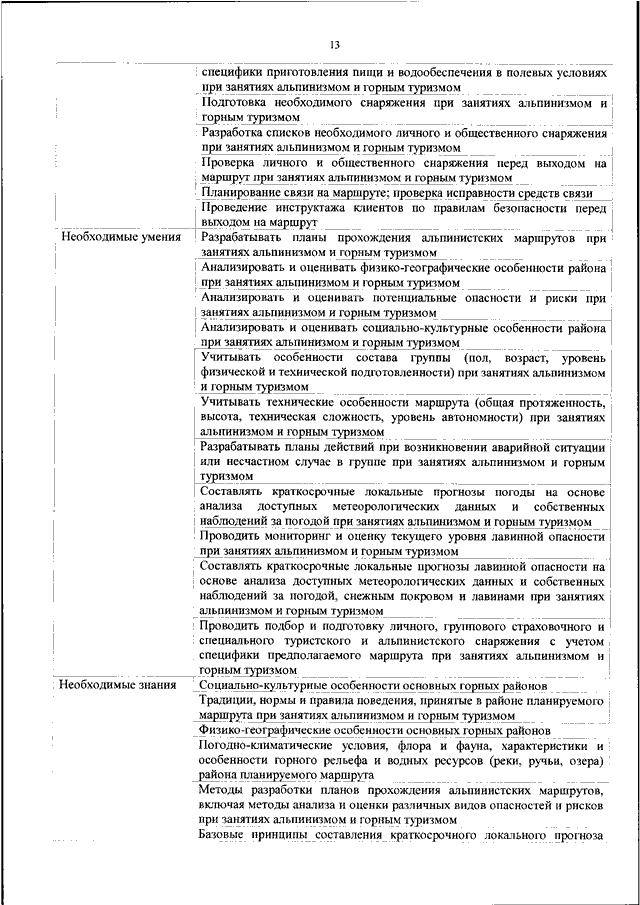 13

| | |
|---|---|
| | специфики приготовления пищи и водообеспечения в полевых условиях при занятиях альпинизмом и горным туризмом |
| | Подготовка необходимого снаряжения при занятиях альпинизмом и горным туризмом |
| | Разработка списков необходимого личного и общественного снаряжения при занятиях альпинизмом и горным туризмом |
| | Проверка личного и общественного снаряжения перед выходом на маршрут при занятиях альпинизмом и горным туризмом |
| | Планирование связи на маршруте; проверка исправности средств связи |
| | Проведение инструктажа клиентов по правилам безопасности перед выходом на маршрут |
| Необходимые умения | Разрабатывать планы прохождения альпинистских маршрутов при занятиях альпинизмом и горным туризмом |
| | Анализировать и оценивать физико-географические особенности района при занятиях альпинизмом и горным туризмом |
| | Анализировать и оценивать потенциальные опасности и риски при занятиях альпинизмом и горным туризмом |
| | Анализировать и оценивать социально-культурные особенности района при занятиях альпинизмом и горным туризмом |
| | Учитывать особенности состава группы (пол, возраст, уровень физической и технической подготовленности) при занятиях альпинизмом и горным туризмом |
| | Учитывать технические особенности маршрута (общая протяженность, высота, техническая сложность, уровень автономности) при занятиях альпинизмом и горным туризмом |
| | Разрабатывать планы действий при возникновении аварийной ситуации или несчастном случае в группе при занятиях альпинизмом и горным туризмом |
| | Составлять краткосрочные локальные прогнозы погоды на основе анализа доступных метеорологических данных и собственных наблюдений за погодой при занятиях альпинизмом и горным туризмом |
| | Проводить мониторинг и оценку текущего уровня лавинной опасности при занятиях альпинизмом и горным туризмом |
| | Составлять краткосрочные локальные прогнозы лавинной опасности на основе анализа доступных метеорологических данных и собственных наблюдений за погодой, снежным покровом и лавинами при занятиях альпинизмом и горным туризмом |
| | Проводить подбор и подготовку личного, группового страховочного и специального туристского и альпинистского снаряжения с учетом специфики предполагаемого маршрута при занятиях альпинизмом и горным туризмом |
| Необходимые знания | Социально-культурные особенности основных горных районов |
| | Традиции, нормы и правила поведения, принятые в районе планируемого маршрута при занятиях альпинизмом и горным туризмом |
| | Физико-географические особенности основных горных районов |
| | Погодно-климатические условия, флора и фауна, характеристики и особенности горного рельефа и водных ресурсов (реки, ручьи, озера) района планируемого маршрута |
| | Методы разработки планов прохождения альпинистских маршрутов, включая методы анализа и оценки различных видов опасностей и рисков при занятиях альпинизмом и горным туризмом |
| | Базовые принципы составления краткосрочного локального прогноза |